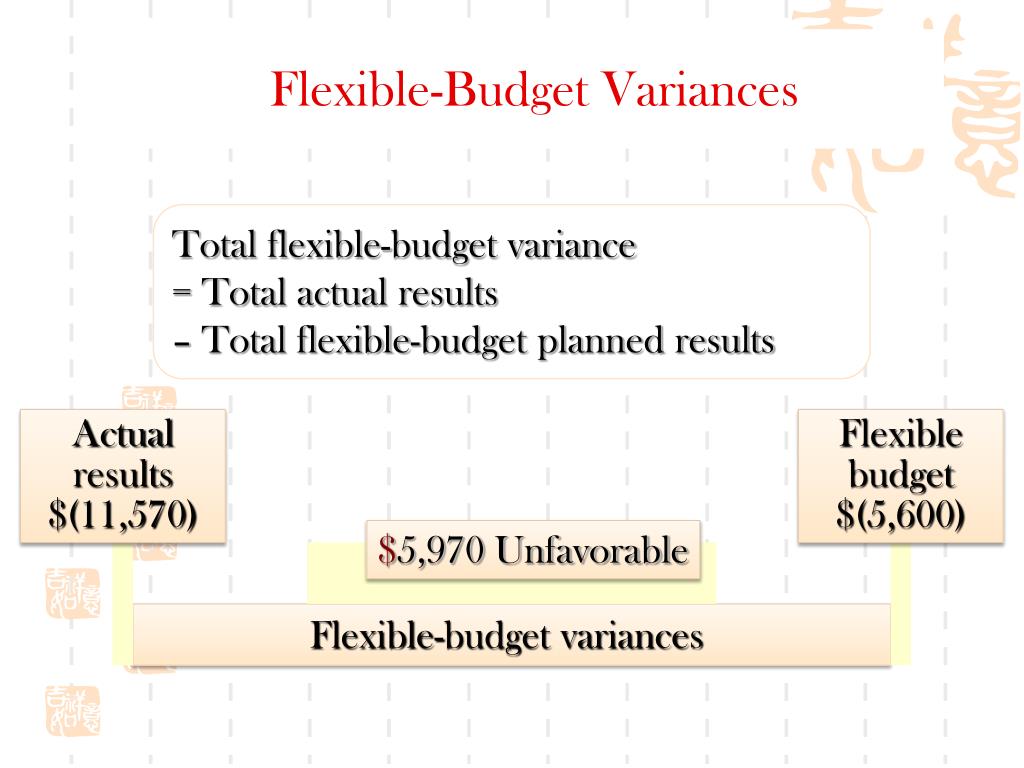 Flexible-Budget Variances

Total flexible-budget variance
= Total actual results
– Total flexible-budget planned results

Actual results $(11,570)

Flexible budget $(5,600)

$5,970 Unfavorable

Flexible-budget variances